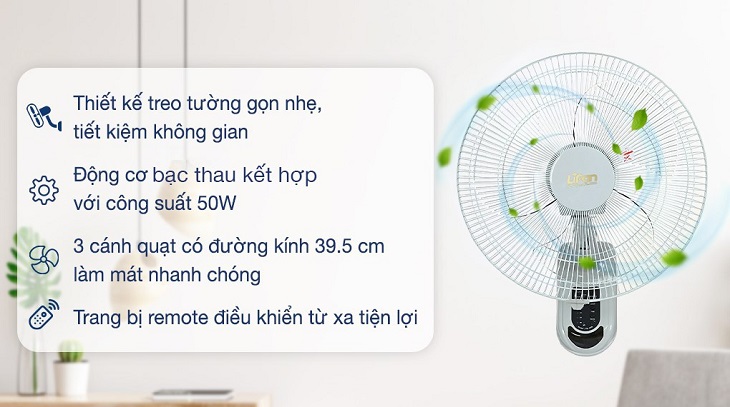 Thiết kế treo tường gọn nhẹ, tiết kiệm không gian

Động cơ bạc thau kết hợp với công suất 50W

3 cánh quạt có đường kính 39.5 cm làm mát nhanh chóng

Trang bị remote điều khiển từ xa tiện lợi

Lifan